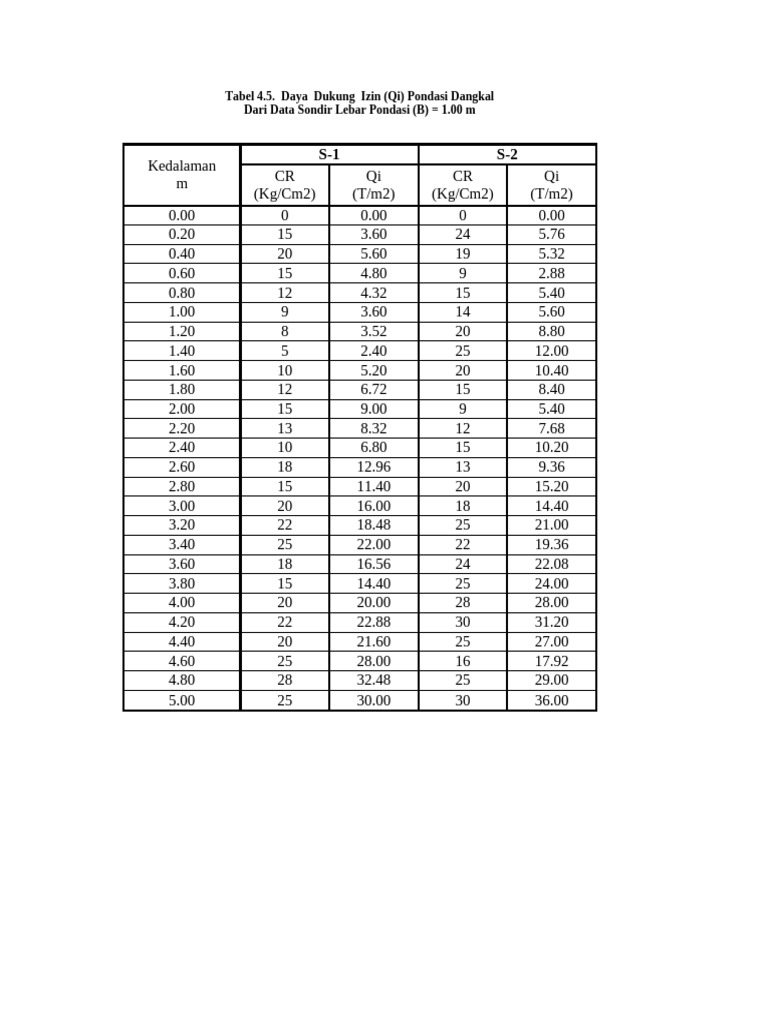 Tabel 4.5. Daya Dukung Izin (Qi) Pondasi Dangkal
Dari Data Sondir Lebar Pondasi (B) = 1.00 m

| Kedalaman m | S-1 | | S-2 | |
|---|---|---|---|---|
| | CR (Kg/Cm2) | Qi (T/m2) | CR (Kg/Cm2) | Qi (T/m2) |
| 0.00 | 0 | 0.00 | 0 | 0.00 |
| 0.20 | 15 | 3.60 | 24 | 5.76 |
| 0.40 | 20 | 5.60 | 19 | 5.32 |
| 0.60 | 15 | 4.80 | 9 | 2.88 |
| 0.80 | 12 | 4.32 | 15 | 5.40 |
| 1.00 | 9 | 3.60 | 14 | 5.60 |
| 1.20 | 8 | 3.52 | 20 | 8.80 |
| 1.40 | 5 | 2.40 | 25 | 12.00 |
| 1.60 | 10 | 5.20 | 20 | 10.40 |
| 1.80 | 12 | 6.72 | 15 | 8.40 |
| 2.00 | 15 | 9.00 | 9 | 5.40 |
| 2.20 | 13 | 8.32 | 12 | 7.68 |
| 2.40 | 10 | 6.80 | 15 | 10.20 |
| 2.60 | 18 | 12.96 | 13 | 9.36 |
| 2.80 | 15 | 11.40 | 20 | 15.20 |
| 3.00 | 20 | 16.00 | 18 | 14.40 |
| 3.20 | 22 | 18.48 | 25 | 21.00 |
| 3.40 | 25 | 22.00 | 22 | 19.36 |
| 3.60 | 18 | 16.56 | 24 | 22.08 |
| 3.80 | 15 | 14.40 | 25 | 24.00 |
| 4.00 | 20 | 20.00 | 28 | 28.00 |
| 4.20 | 22 | 22.88 | 30 | 31.20 |
| 4.40 | 20 | 21.60 | 25 | 27.00 |
| 4.60 | 25 | 28.00 | 16 | 17.92 |
| 4.80 | 28 | 32.48 | 25 | 29.00 |
| 5.00 | 25 | 30.00 | 30 | 36.00 |